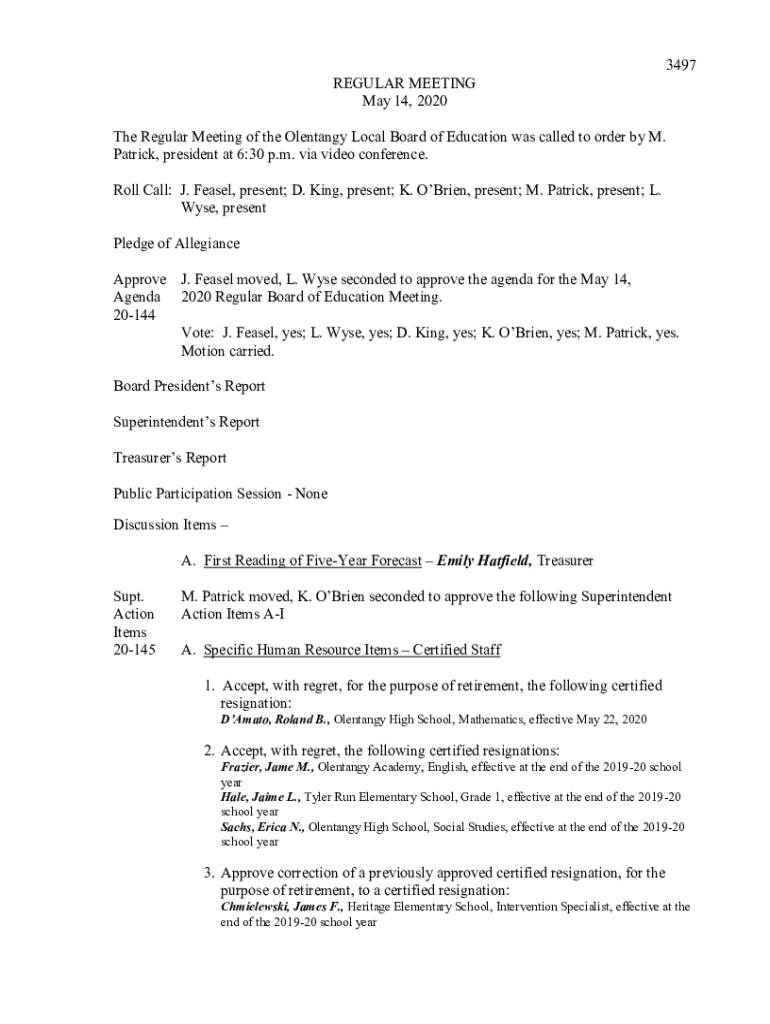 3497

REGULAR MEETING
May 14, 2020

The Regular Meeting of the Olentangy Local Board of Education was called to order by M. Patrick, president at 6:30 p.m. via video conference.

Roll Call: J. Feasel, present; D. King, present; K. O'Brien, present; M. Patrick, present; L. Wyse, present

Pledge of Allegiance

Approve Agenda 20-144

J. Feasel moved, L. Wyse seconded to approve the agenda for the May 14, 2020 Regular Board of Education Meeting.

Vote: J. Feasel, yes; L. Wyse, yes; D. King, yes; K. O'Brien, yes; M. Patrick, yes. Motion carried.

Board President's Report

Superintendent's Report

Treasurer's Report

Public Participation Session - None

Discussion Items –

A. First Reading of Five-Year Forecast – Emily Hatfield, Treasurer

Supt. Action Items 20-145

M. Patrick moved, K. O'Brien seconded to approve the following Superintendent Action Items A-I

A. Specific Human Resource Items – Certified Staff

1. Accept, with regret, for the purpose of retirement, the following certified resignation:
D'Amato, Roland B., Olentangy High School, Mathematics, effective May 22, 2020

2. Accept, with regret, the following certified resignations:
Frazier, Jame M., Olentangy Academy, English, effective at the end of the 2019-20 school year
Hale, Jaime L., Tyler Run Elementary School, Grade 1, effective at the end of the 2019-20 school year
Sachs, Erica N., Olentangy High School, Social Studies, effective at the end of the 2019-20 school year

3. Approve correction of a previously approved certified resignation, for the purpose of retirement, to a certified resignation:
Chmielewski, James F., Heritage Elementary School, Intervention Specialist, effective at the end of the 2019-20 school year